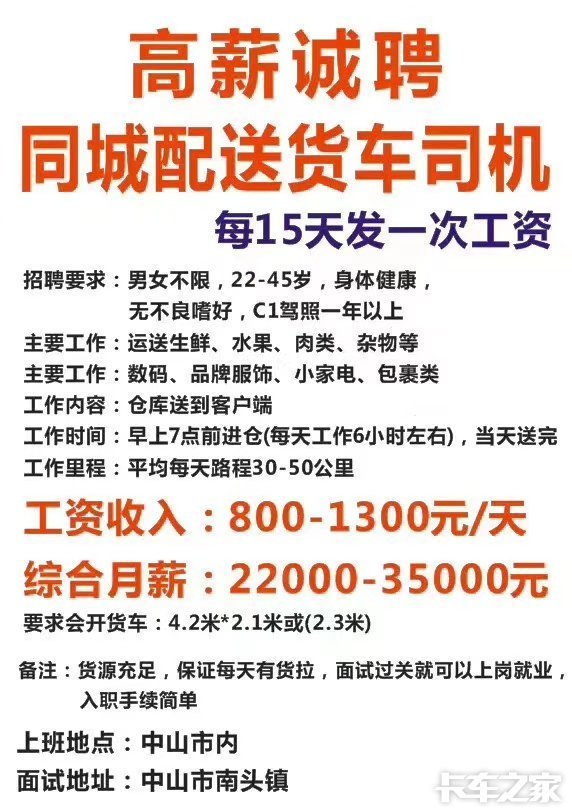 高薪诚聘
同城配送货车司机
每15天发一次工资

招聘要求：男女不限，22-45岁，身体健康，无不良嗜好，C1驾照一年以上
主要工作：运送生鲜、水果、肉类、杂物等
主要工作：数码、品牌服饰、小家电、包裹类
工作内容：仓库送到客户端
工作时间：早上7点前进仓(每天工作6小时左右)，当天送完
工作里程：平均每天路程30-50公里

工资收入：800-1300元/天
综合月薪：22000-35000元
要求会开货车：4.2米*2.1米或(2.3米)

备注：货源充足，保证每天有货拉，面试过关就可以上岗就业，入职手续简单

上班地点：中山市内
面试地址：中山市南头镇

卡车之家